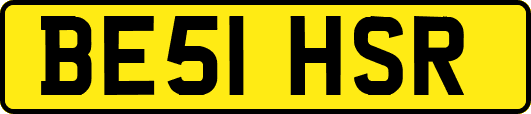 BE51 HSR